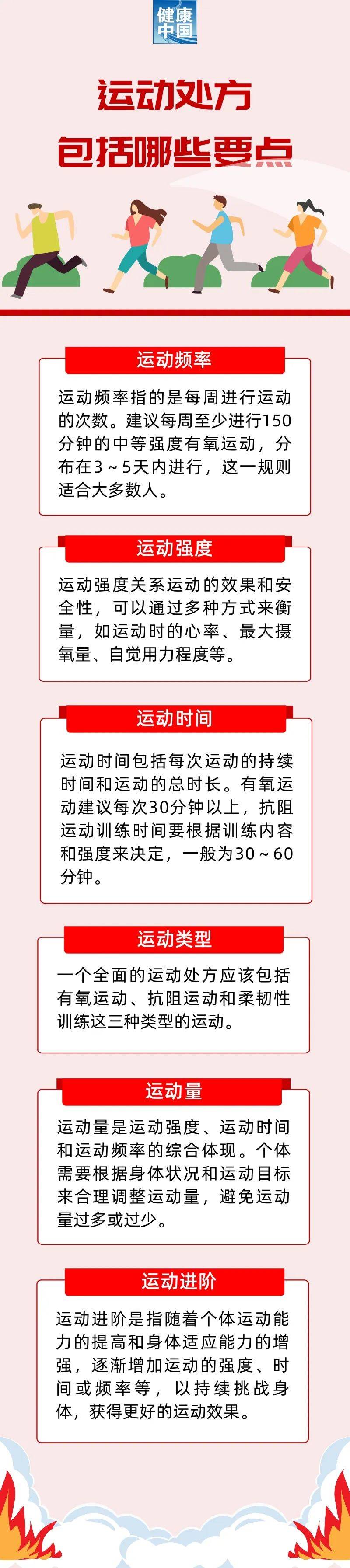 健康中国

运动处方
包括哪些要点

运动频率

运动频率指的是每周进行运动的次数。建议每周至少进行150分钟的中等强度有氧运动，分布在3～5天内进行，这一规则适合大多数人。

运动强度

运动强度关系运动的效果和安全性，可以通过多种方式来衡量，如运动时的心率、最大摄氧量、自觉用力程度等。

运动时间

运动时间包括每次运动的持续时间和运动的总时长。有氧运动建议每次30分钟以上，抗阻运动训练时间要根据训练内容和强度来决定，一般为30～60分钟。

运动类型

一个全面的运动处方应该包括有氧运动、抗阻运动和柔韧性训练这三种类型的运动。

运动量

运动量是运动强度、运动时间和运动频率的综合体现。个体需要根据身体状况和运动目标来合理调整运动量，避免运动量过多或过少。

运动进阶

运动进阶是指随着个体运动能力的提高和身体适应能力的增强，逐渐增加运动的强度、时间或频率等，以持续挑战身体，获得更好的运动效果。